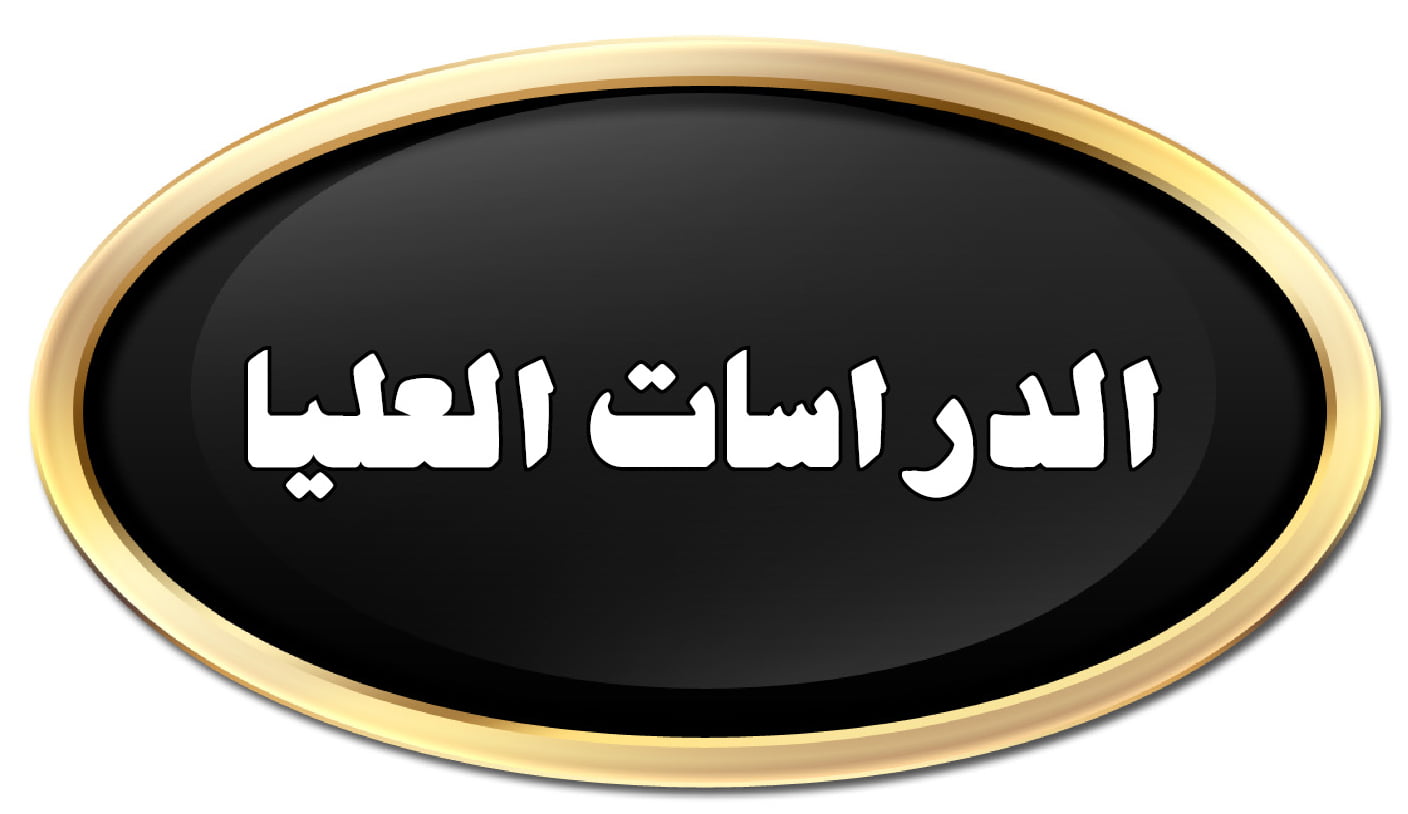 الدراسات العليا